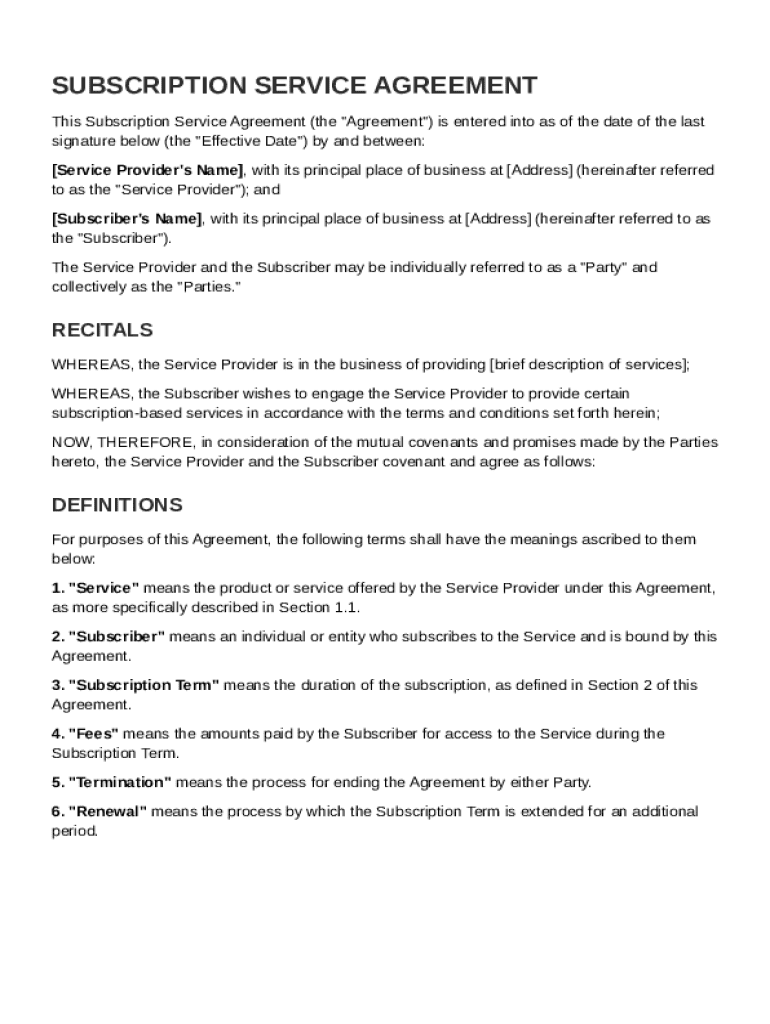 SUBSCRIPTION SERVICE AGREEMENT

This Subscription Service Agreement (the "Agreement") is entered into as of the date of the last signature below (the "Effective Date") by and between:

[Service Provider's Name], with its principal place of business at [Address] (hereinafter referred to as the "Service Provider"); and

[Subscriber's Name], with its principal place of business at [Address] (hereinafter referred to as the "Subscriber").

The Service Provider and the Subscriber may be individually referred to as a "Party" and collectively as the "Parties."

RECITALS

WHEREAS, the Service Provider is in the business of providing [brief description of services];

WHEREAS, the Subscriber wishes to engage the Service Provider to provide certain subscription-based services in accordance with the terms and conditions set forth herein;

NOW, THEREFORE, in consideration of the mutual covenants and promises made by the Parties hereto, the Service Provider and the Subscriber covenant and agree as follows:

DEFINITIONS

For purposes of this Agreement, the following terms shall have the meanings ascribed to them below:

1. "Service" means the product or service offered by the Service Provider under this Agreement, as more specifically described in Section 1.1.

2. "Subscriber" means an individual or entity who subscribes to the Service and is bound by this Agreement.

3. "Subscription Term" means the duration of the subscription, as defined in Section 2 of this Agreement.

4. "Fees" means the amounts paid by the Subscriber for access to the Service during the Subscription Term.

5. "Termination" means the process for ending the Agreement by either Party.

6. "Renewal" means the process by which the Subscription Term is extended for an additional period.